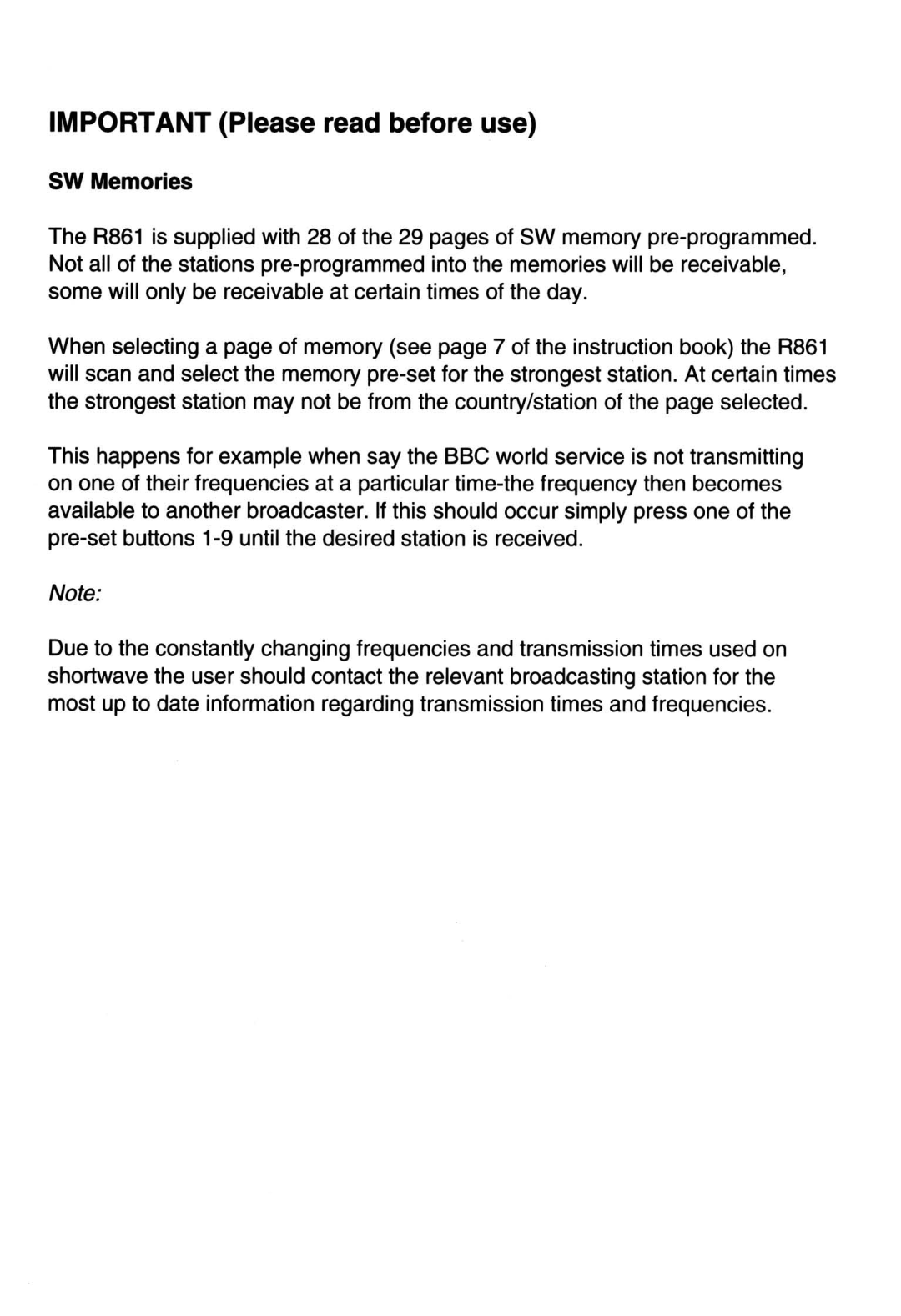 IMPORTANT (Please read before use)

SW Memories

The R861 is supplied with 28 of the 29 pages of SW memory pre-programmed. Not all of the stations pre-programmed into the memories will be receivable, some will only be receivable at certain times of the day.

When selecting a page of memory (see page 7 of the instruction book) the R861 will scan and select the memory pre-set for the strongest station. At certain times the strongest station may not be from the country/station of the page selected.

This happens for example when say the BBC world service is not transmitting on one of their frequencies at a particular time-the frequency then becomes available to another broadcaster. If this should occur simply press one of the pre-set buttons 1-9 until the desired station is received.

Note:

Due to the constantly changing frequencies and transmission times used on shortwave the user should contact the relevant broadcasting station for the most up to date information regarding transmission times and frequencies.